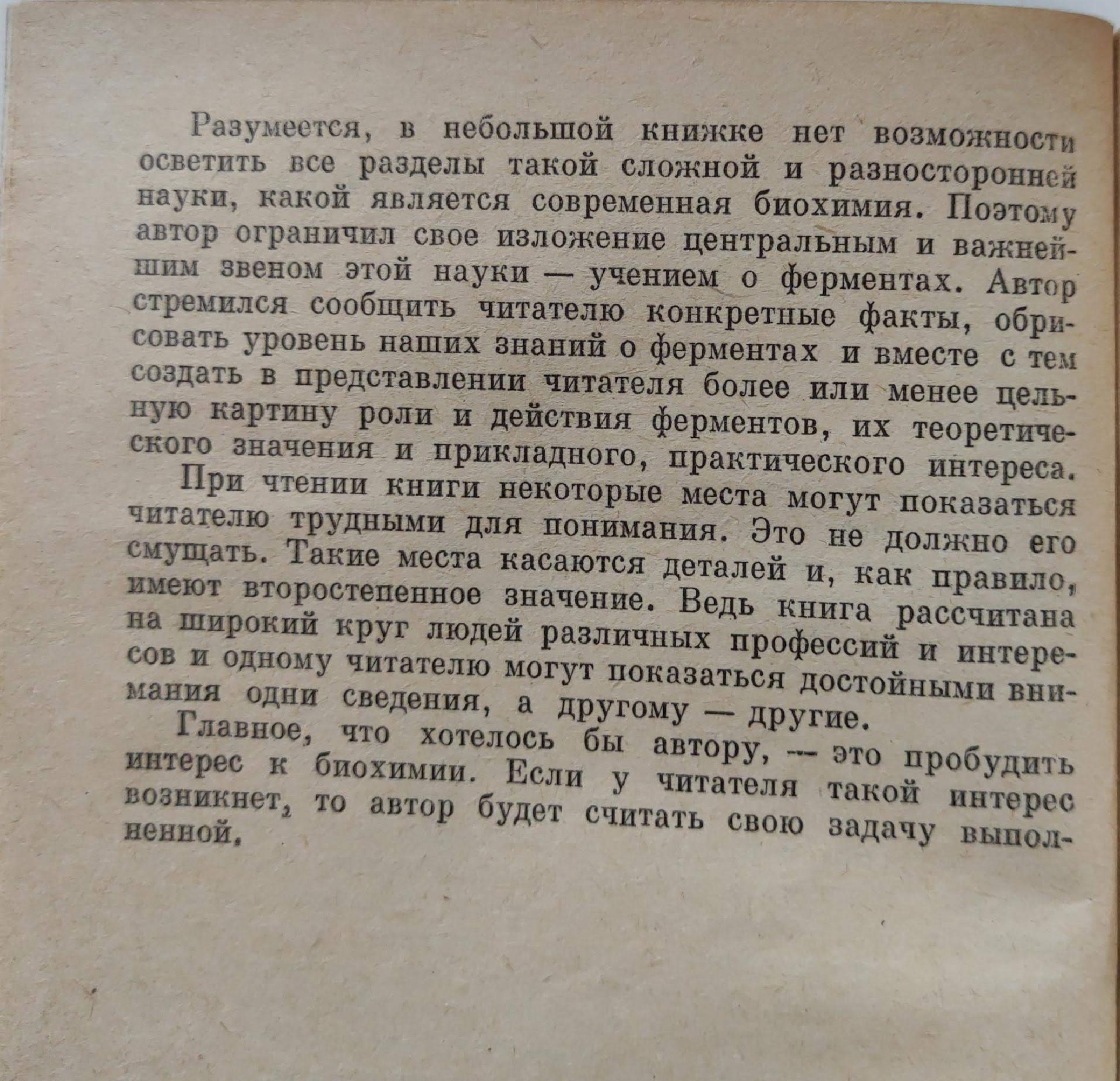 Разумеется, в небольшой книжке нет возможности осветить все разделы такой сложной и разносторонней науки, какой является современная биохимия. Поэтому автор ограничил свое изложение центральным и важнейшим звеном этой науки — учением о ферментах. Автор стремился сообщить читателю конкретные факты, обрисовать уровень наших знаний о ферментах и вместе с тем создать в представлении читателя более или менее цельную картину роли и действия ферментов, их теоретического значения и прикладного, практического интереса.

При чтении книги некоторые места могут показаться читателю трудными для понимания. Это не должно его смущать. Такие места касаются деталей и, как правило, имеют второстепенное значение. Ведь книга рассчитана на широкий круг людей различных профессий и интересов и одному читателю могут показаться достойными внимания одни сведения, а другому — другие.

Главное, что хотелось бы автору, — это пробудить интерес к биохимии. Если у читателя такой интерес возникнет, то автор будет считать свою задачу выполненной.